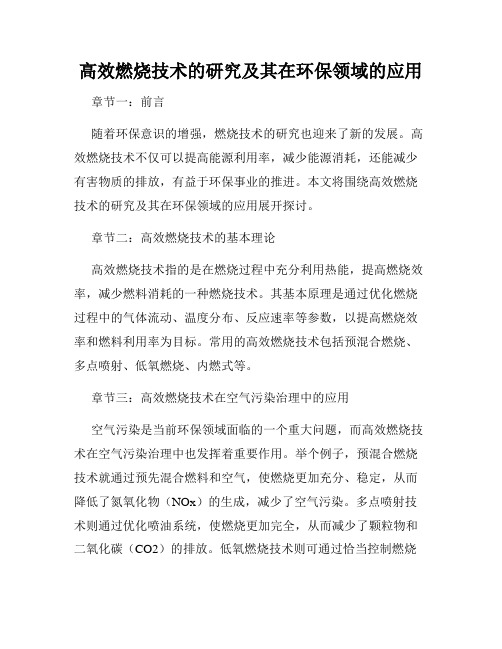 高效燃烧技术的研究及其在环保领域的应用

章节一：前言

随着环保意识的增强，燃烧技术的研究也迎来了新的发展。高效燃烧技术不仅可以提高能源利用率，减少能源消耗，还能减少有害物质的排放，有益于环保事业的推进。本文将围绕高效燃烧技术的研究及其在环保领域的应用展开探讨。

章节二：高效燃烧技术的基本理论

高效燃烧技术指的是在燃烧过程中充分利用热能，提高燃烧效率，减少燃料消耗的一种燃烧技术。其基本原理是通过优化燃烧过程中的气体流动、温度分布、反应速率等参数，以提高燃烧效率和燃料利用率为目标。常用的高效燃烧技术包括预混合燃烧、多点喷射、低氧燃烧、内燃式等。

章节三：高效燃烧技术在空气污染治理中的应用

空气污染是当前环保领域面临的一个重大问题，而高效燃烧技术在空气污染治理中也发挥着重要作用。举个例子，预混合燃烧技术就通过预先混合燃料和空气，使燃烧更加充分、稳定，从而降低了氮氧化物（NOx）的生成，减少了空气污染。多点喷射技术则通过优化喷油系统，使燃烧更加完全，从而减少了颗粒物和二氧化碳（CO2）的排放。低氧燃烧技术则可通过恰当控制燃烧